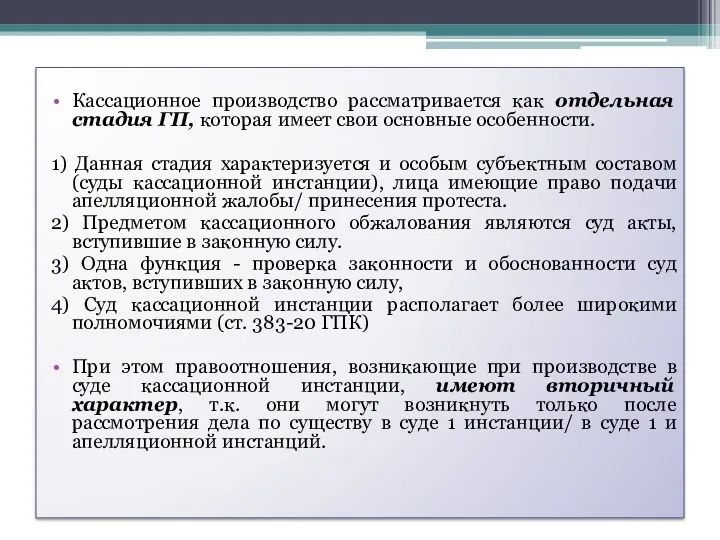 • Кассационное производство рассматривается как отдельная стадия ГП, которая имеет свои основные особенности.

1) Данная стадия характеризуется и особым субъектным составом (суды кассационной инстанции), лица имеющие право подачи апелляционной жалобы/ принесения протеста.
2) Предметом кассационного обжалования являются суд акты, вступившие в законную силу.
3) Одна функция - проверка законности и обоснованности суд актов, вступивших в законную силу,
4) Суд кассационной инстанции располагает более широкими полномочиями (ст. 383-20 ГПК)

• При этом правоотношения, возникающие при производстве в суде кассационной инстанции, имеют вторичный характер, т.к. они могут возникнуть только после рассмотрения дела по существу в суде 1 инстанции/ в суде 1 и апелляционной инстанций.